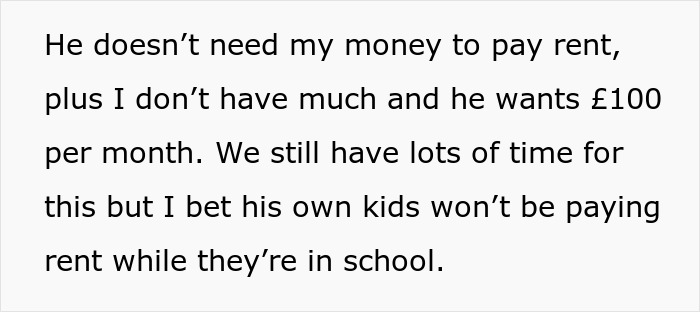 He doesn’t need my money to pay rent, plus I don’t have much and he wants £100 per month. We still have lots of time for this but I bet his own kids won’t be paying rent while they’re in school.